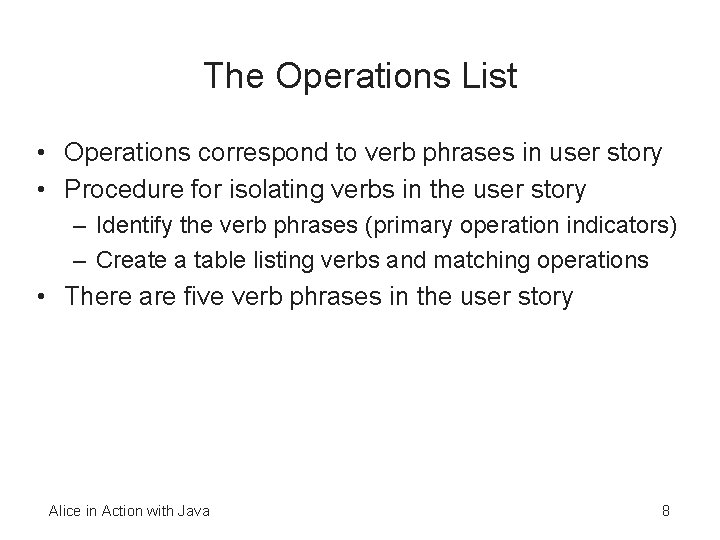 The Operations List

• Operations correspond to verb phrases in user story
• Procedure for isolating verbs in the user story
  – Identify the verb phrases (primary operation indicators)
  – Create a table listing verbs and matching operations
• There are five verb phrases in the user story

Alice in Action with Java

8